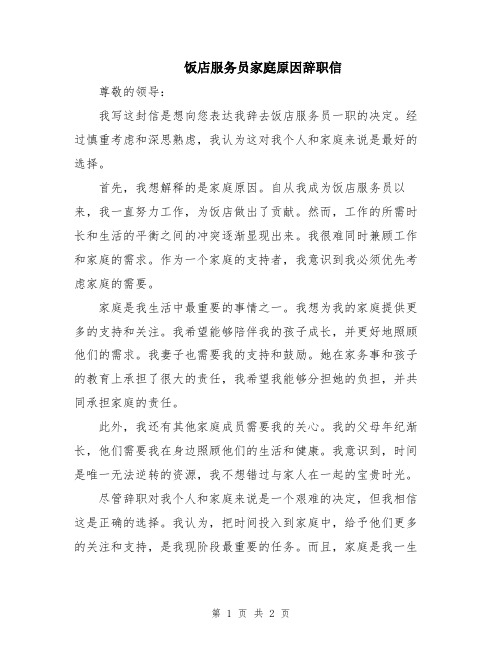 饭店服务员家庭原因辞职信

尊敬的领导：

我写这封信是想向您表达我辞去饭店服务员一职的决定。经过慎重考虑和深思熟虑，我认为这对我个人和家庭来说是最好的选择。

首先，我想解释的是家庭原因。自从我成为饭店服务员以来，我一直努力工作，为饭店做出了贡献。然而，工作的所需时长和生活的平衡之间的冲突逐渐显现出来。我很难同时兼顾工作和家庭的需求。作为一个家庭的支持者，我意识到我必须优先考虑家庭的需要。

家庭是我生活中最重要的事情之一。我想为我的家庭提供更多的支持和关注。我希望能够陪伴我的孩子成长，并更好地照顾他们的需求。我妻子也需要我的支持和鼓励。她在家务事和孩子的教育上承担了很大的责任，我希望我能够分担她的负担，并共同承担家庭的责任。

此外，我还有其他家庭成员需要我的关心。我的父母年纪渐长，他们需要我在身边照顾他们的生活和健康。我意识到，时间是唯一无法逆转的资源，我不想错过与家人在一起的宝贵时光。

尽管辞职对我个人和家庭来说是一个艰难的决定，但我相信这是正确的选择。我认为，把时间投入到家庭中，给予他们更多的关注和支持，是我现阶段最重要的任务。而且，家庭是我一生

第 1 页 共 2 页